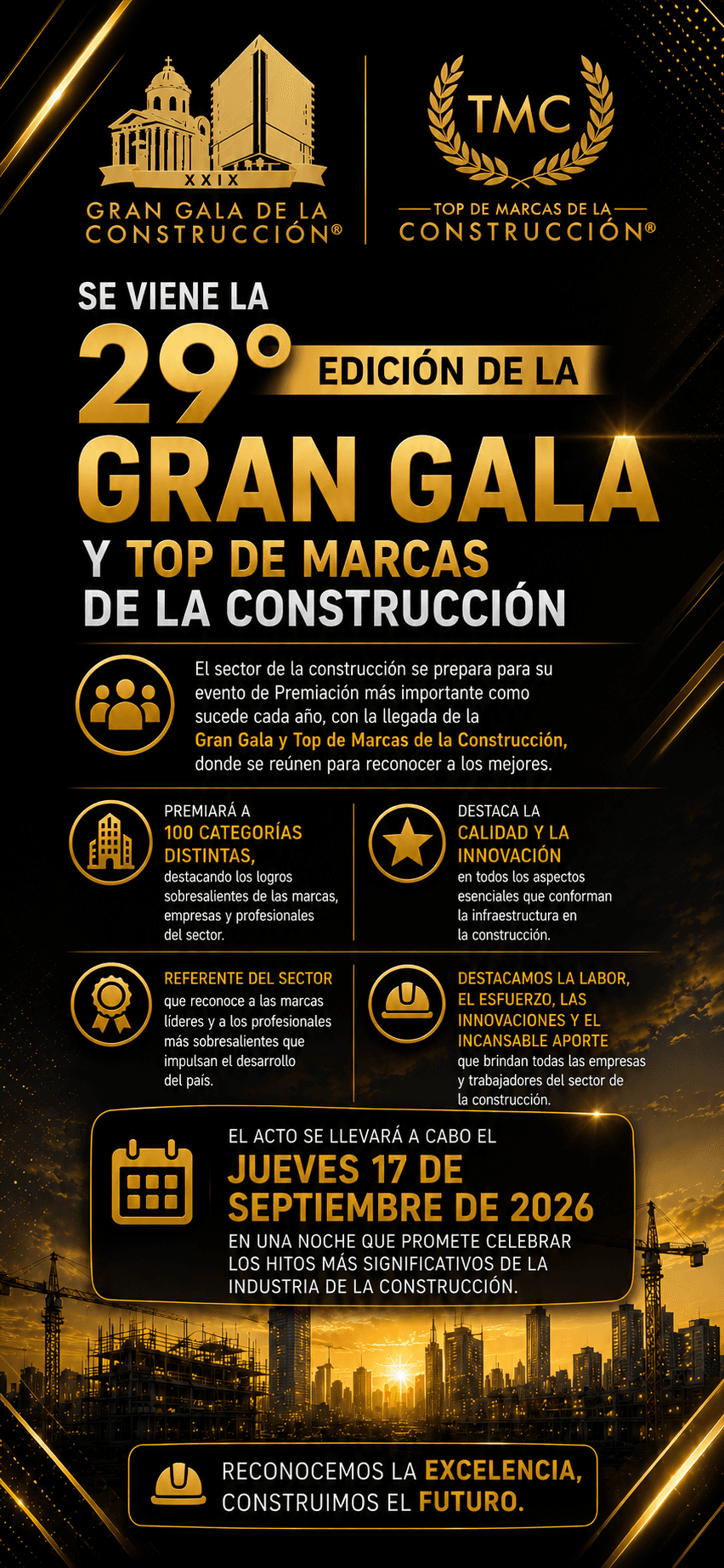 XXIX
GRAN GALA DE LA
CONSTRUCCIÓN®

TMC
TOP DE MARCAS DE LA
CONSTRUCCIÓN®

SE VIENE LA
29° EDICIÓN DE LA
GRAN GALA
Y TOP DE MARCAS
DE LA CONSTRUCCIÓN

El sector de la construcción se prepara para su evento de Premiación más importante como sucede cada año, con la llegada de la Gran Gala y Top de Marcas de la Construcción, donde se reúnen para reconocer a los mejores.

PREMIARÁ A
100 CATEGORÍAS DISTINTAS,
destacando los logros sobresalientes de las marcas, empresas y profesionales del sector.

DESTACA LA
CALIDAD Y LA INNOVACIÓN
en todos los aspectos esenciales que conforman la infraestructura en la construcción.

REFERENTE DEL SECTOR
que reconoce a las marcas líderes y a los profesionales más sobresalientes que impulsan el desarrollo del país.

DESTACAMOS LA LABOR, EL ESFUERZO, LAS INNOVACIONES Y EL INCANSABLE APORTE
que brindan todas las empresas y trabajadores del sector de la construcción.

EL ACTO SE LLEVARÁ A CABO EL
JUEVES 17 DE SEPTIEMBRE DE 2026
EN UNA NOCHE QUE PROMETE CELEBRAR LOS HITOS MÁS SIGNIFICATIVOS DE LA INDUSTRIA DE LA CONSTRUCCIÓN.

RECONOCEMOS LA EXCELENCIA,
CONSTRUIMOS EL FUTURO.